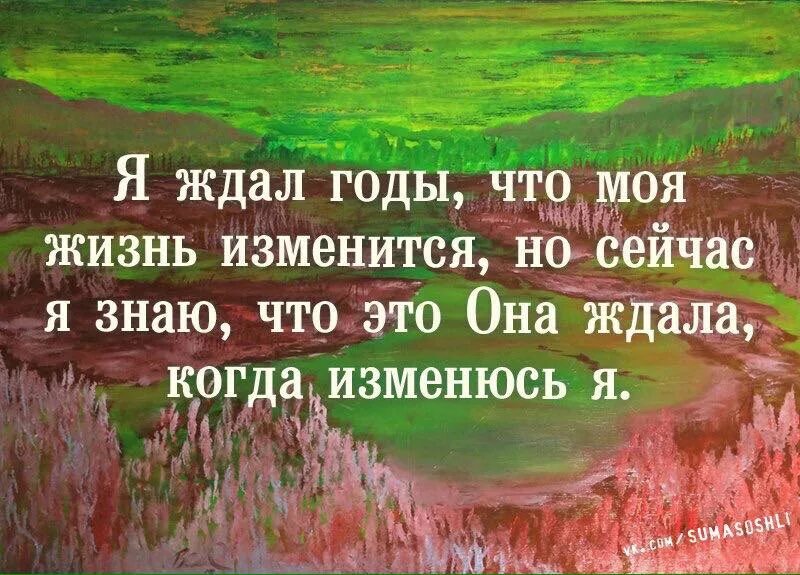 Я ждал годы, что моя жизнь изменится, но сейчас я знаю, что это Она ждала, когда изменюсь я.

VK.COM/SUMASOSHLI